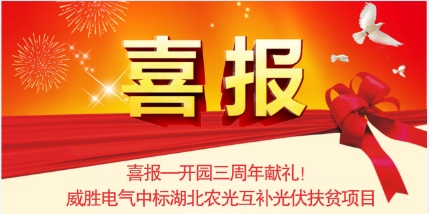 喜报

喜报—开园三周年献礼！
威胜电气中标湖北农光互补光伏扶贫项目